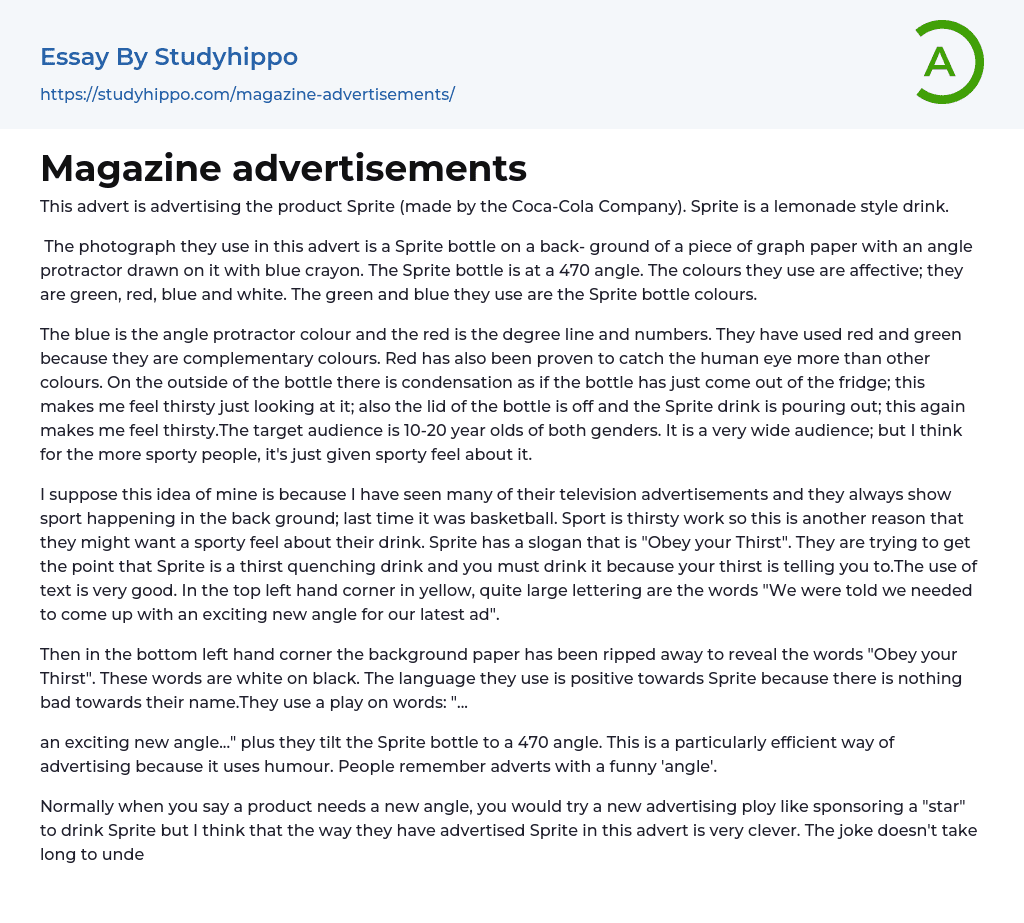 Essay By Studyhippo
https://studyhippo.com/magazine-advertisements/

A

Magazine advertisements

This advert is advertising the product Sprite (made by the Coca-Cola Company). Sprite is a lemonade style drink.

The photograph they use in this advert is a Sprite bottle on a back- ground of a piece of graph paper with an angle protractor drawn on it with blue crayon. The Sprite bottle is at a 470 angle. The colours they use are affective; they are green, red, blue and white. The green and blue they use are the Sprite bottle colours.

The blue is the angle protractor colour and the red is the degree line and numbers. They have used red and green because they are complementary colours. Red has also been proven to catch the human eye more than other colours. On the outside of the bottle there is condensation as if the bottle has just come out of the fridge; this makes me feel thirsty just looking at it; also the lid of the bottle is off and the Sprite drink is pouring out; this again makes me feel thirsty.The target audience is 10-20 year olds of both genders. It is a very wide audience; but I think for the more sporty people, it's just given sporty feel about it.

I suppose this idea of mine is because I have seen many of their television advertisements and they always show sport happening in the back ground; last time it was basketball. Sport is thirsty work so this is another reason that they might want a sporty feel about their drink. Sprite has a slogan that is "Obey your Thirst". They are trying to get the point that Sprite is a thirst quenching drink and you must drink it because your thirst is telling you to.The use of text is very good. In the top left hand corner in yellow, quite large lettering are the words "We were told we needed to come up with an exciting new angle for our latest ad".

Then in the bottom left hand corner the background paper has been ripped away to reveal the words "Obey your Thirst". These words are white on black. The language they use is positive towards Sprite because there is nothing bad towards their name.They use a play on words: "...

an exciting new angle..." plus they tilt the Sprite bottle to a 470 angle. This is a particularly efficient way of advertising because it uses humour. People remember adverts with a funny 'angle'.

Normally when you say a product needs a new angle, you would try a new advertising ploy like sponsoring a "star" to drink Sprite but I think that the way they have advertised Sprite in this advert is very clever. The joke doesn't take long to unde